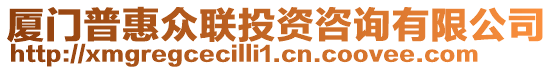 厦门普惠众联投资咨询有限公司
http://xmgregcecilli1.cn.coovee.com